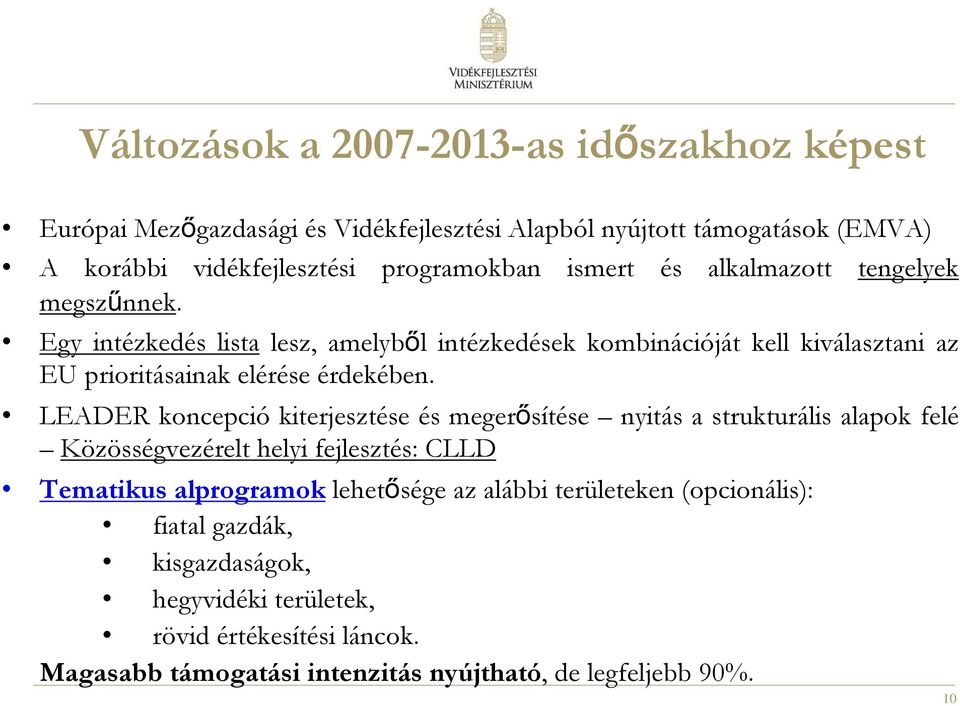 VIDÉKFEJLESZTÉSI MINISZTÉRIUM

Változások a 2007-2013-as időszakhoz képest

• Európai Mezőgazdasági és Vidékfejlesztési Alapból nyújtott támogatások (EMVA)
• A korábbi vidékfejlesztési programokban ismert és alkalmazott tengelyek megszűnnek.
• Egy intézkedés lista lesz, amelyből intézkedések kombinációját kell kiválasztani az EU prioritásainak elérése érdekében.
• LEADER koncepció kiterjesztése és megerősítése – nyitás a strukturális alapok felé – Közösségvezérelt helyi fejlesztés: CLLD
• Tematikus alprogramok lehetősége az alábbi területeken (opcionális):
  • fiatal gazdák,
  • kisgazdaságok,
  • hegyvidéki területek,
  • rövid értékesítési láncok.

Magasabb támogatási intenzitás nyújtható, de legfeljebb 90%.

10